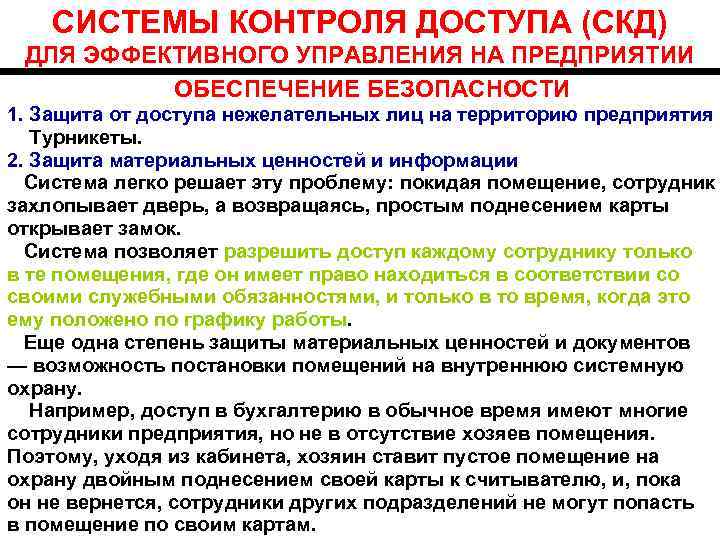 СИСТЕМЫ КОНТРОЛЯ ДОСТУПА (СКД)
ДЛЯ ЭФФЕКТИВНОГО УПРАВЛЕНИЯ НА ПРЕДПРИЯТИИ

ОБЕСПЕЧЕНИЕ БЕЗОПАСНОСТИ

1. Защита от доступа нежелательных лиц на территорию предприятия
Турникеты.

2. Защита материальных ценностей и информации

Система легко решает эту проблему: покидая помещение, сотрудник захлопывает дверь, а возвращаясь, простым поднесением карты открывает замок.

Система позволяет разрешить доступ каждому сотруднику только в те помещения, где он имеет право находиться в соответствии со своими служебными обязанностями, и только в то время, когда это ему положено по графику работы.

Еще одна степень защиты материальных ценностей и документов — возможность постановки помещений на внутреннюю системную охрану.

Например, доступ в бухгалтерию в обычное время имеют многие сотрудники предприятия, но не в отсутствие хозяев помещения. Поэтому, уходя из кабинета, хозяин ставит пустое помещение на охрану двойным поднесением своей карты к считывателю, и, пока он не вернется, сотрудники других подразделений не могут попасть в помещение по своим картам.